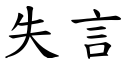 失言